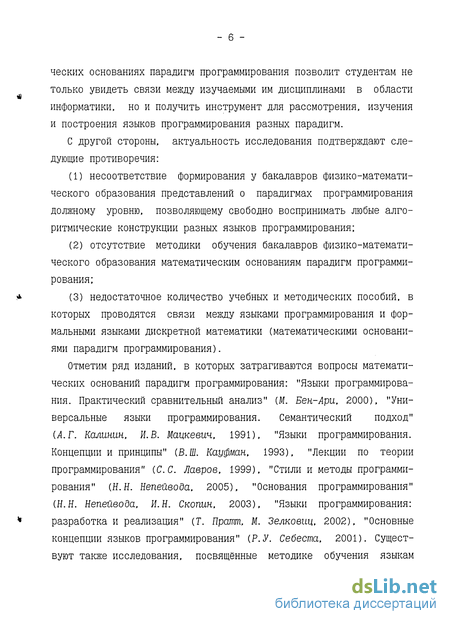 - 6 -

ческих основаниях парадигм программирования позволит студентам не только увидеть связи между изучаемыми им дисциплинами в области информатики, но и получить инструмент для рассмотрения, изучения и построения языков программирования разных парадигм.

С другой стороны, актуальность исследования подтверждают следующие противоречия:

(1) несоответствие формирования у бакалавров физико-математического образования представлений о парадигмах программирования должному уровню, позволяющему свободно воспринимать любые алгоритмические конструкции разных языков программирования;

(2) отсутствие методики обучения бакалавров физико-математического образования математическим основаниям парадигм программирования;

(3) недостаточное количество учебных и методических пособий, в которых проводятся связи между языками программирования и формальными языками дискретной математики (математическими основаниями парадигм программирования).

Отметим ряд изданий, в которых затрагиваются вопросы математических оснований парадигм программирования: "Языки программирования. Практический сравнительный анализ" (М. Бен-Ари, 2000), "Универсальные языки программирования. Семантический подход" (А.Г. Калинин, И.В. Мацкевич, 1991), "Языки программирования. Концепции и принципы" (В.Ш. Кауфман, 1993), "Лекции по теории программирования" (С.С. Лавров, 1999), "Стили и методы программирования" (Н.Н. Непейвода, 2005), "Основания программирования" (Н.Н. Непейвода, И.Н. Скопин, 2003), "Языки программирования: разработка и реализация" (Т. Пратт, М. Зелковиц, 2002), "Основные концепции языков программирования" (Р.У. Себеста, 2001). Существуют также исследования, посвящённые методике обучения языкам

dsLib.net
библиотека диссертаций